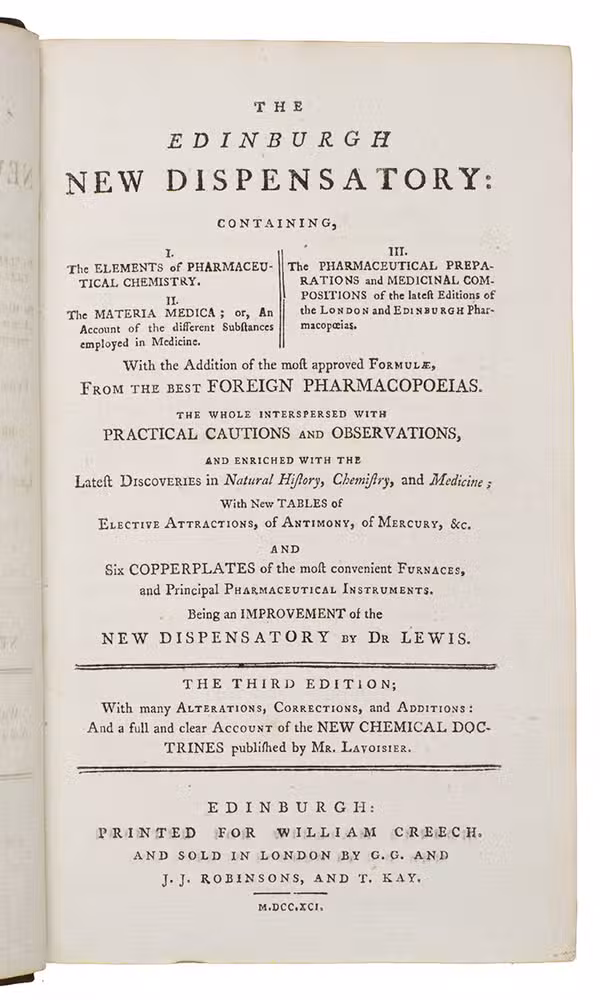 THE
EDINBURGH
NEW DISPENSATORY:

CONTAINING,

I.
The ELEMENTS of PHARMACEUTICAL CHEMISTRY.
II.
The MATERIA MEDICA; or, An Account of the different Subſtances employed in Medicine.

III.
The PHARMACEUTICAL PREPARATIONS and MEDICINAL COMPOSITIONS of the lateſt Editions of the LONDON and EDINBURGH Pharmacopœias.

With the Addition of the moſt approved FORMULÆ,
FROM THE BEST FOREIGN PHARMACOPOEIAS.

THE WHOLE INTERSPERSED WITH
PRACTICAL CAUTIONS AND OBSERVATIONS,

AND ENRICHED WITH THE
Lateſt DISCOVERIES in Natural Hiſtory, Chemiſtry, and Medicine;
With New TABLES of
ELECTIVE ATTRACTIONS, of ANTIMONY, of MERCURY, &c.
AND
Six COPPERPLATES of the moſt convenient FURNACES, and Principal PHARMACEUTICAL INSTRUMENTS.
Being an IMPROVEMENT of the
NEW DISPENSATORY BY DR LEWIS.

THE THIRD EDITION;
With many ALTERATIONS, CORRECTIONS, and ADDITIONS:
And a full and clear ACCOUNT of the NEW CHEMICAL DOCTRINES publiſhed by MR. LAVOISIER.

EDINBURGH:
PRINTED FOR WILLIAM CREECH.
AND SOLD IN LONDON BY G. G. AND
J. J. ROBINSONS, AND T. KAY.

M.DCC.XCI.